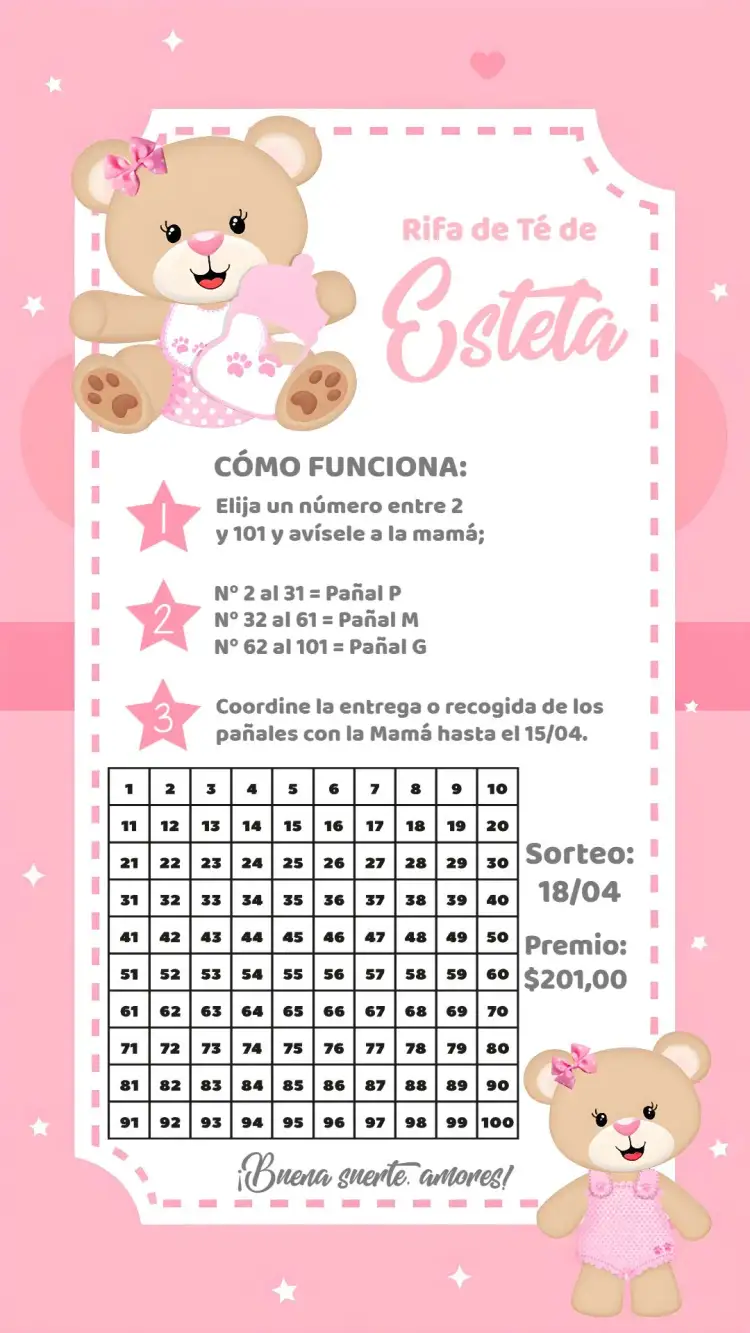 Rifa de Té de
Esteta

CÓMO FUNCIONA:

1 Elija un número entre 2 y 101 y avísele a la mamá;

2 Nº 2 al 31 = Pañal P
Nº 32 al 61 = Pañal M
Nº 62 al 101 = Pañal G

3 Coordine la entrega o recogida de los pañales con la Mamá hasta el 15/04.

| 1 | 2 | 3 | 4 | 5 | 6 | 7 | 8 | 9 | 10 |
|---|---|---|---|---|---|---|---|---|---|
| 11 | 12 | 13 | 14 | 15 | 16 | 17 | 18 | 19 | 20 |
| 21 | 22 | 23 | 24 | 25 | 26 | 27 | 28 | 29 | 30 |
| 31 | 32 | 33 | 34 | 35 | 36 | 37 | 38 | 39 | 40 |
| 41 | 42 | 43 | 44 | 45 | 46 | 47 | 48 | 49 | 50 |
| 51 | 52 | 53 | 54 | 55 | 56 | 57 | 58 | 59 | 60 |
| 61 | 62 | 63 | 64 | 65 | 66 | 67 | 68 | 69 | 70 |
| 71 | 72 | 73 | 74 | 75 | 76 | 77 | 78 | 79 | 80 |
| 81 | 82 | 83 | 84 | 85 | 86 | 87 | 88 | 89 | 90 |
| 91 | 92 | 93 | 94 | 95 | 96 | 97 | 98 | 99 | 100 |

Sorteo: 18/04

Premio: $201,00

¡Buena suerte, amores!